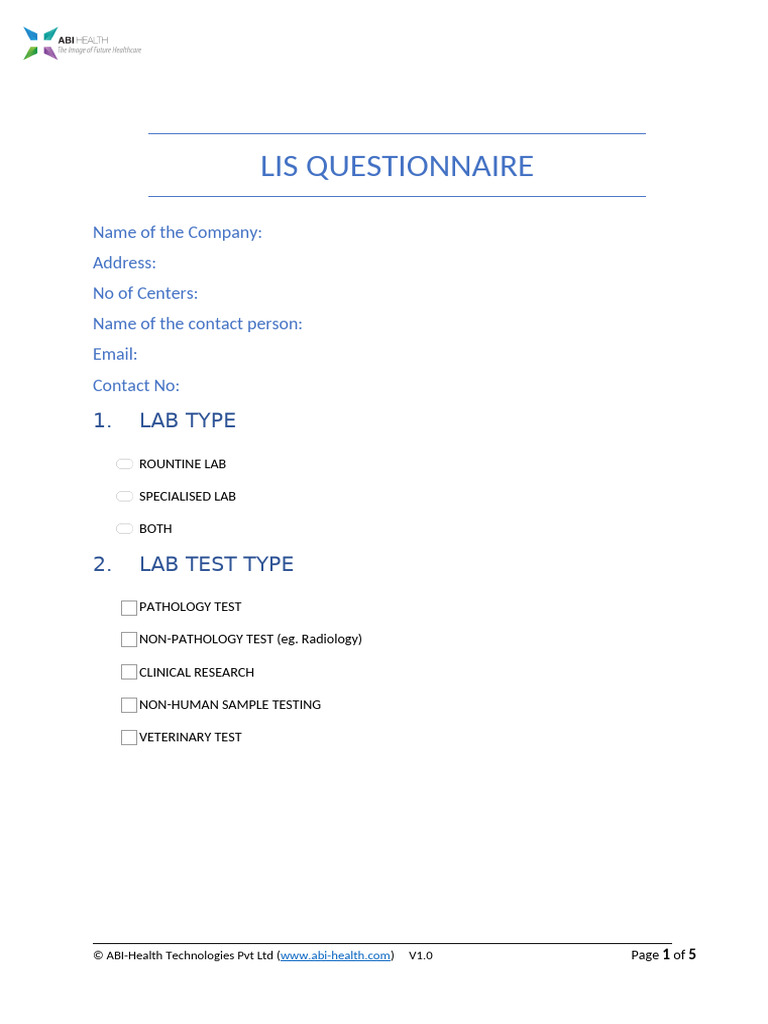 ABI HEALTH
The Image of Future Healthcare

LIS QUESTIONNAIRE

Name of the Company:

Address:

No of Centers:

Name of the contact person:

Email:

Contact No:

1. LAB TYPE

ROUNTINE LAB

SPECIALISED LAB

BOTH

2. LAB TEST TYPE

PATHOLOGY TEST

NON-PATHOLOGY TEST (eg. Radiology)

CLINICAL RESEARCH

NON-HUMAN SAMPLE TESTING

VETERINARY TEST

© ABI-Health Technologies Pvt Ltd (www.abi-health.com) V1.0

Page 1 of 5